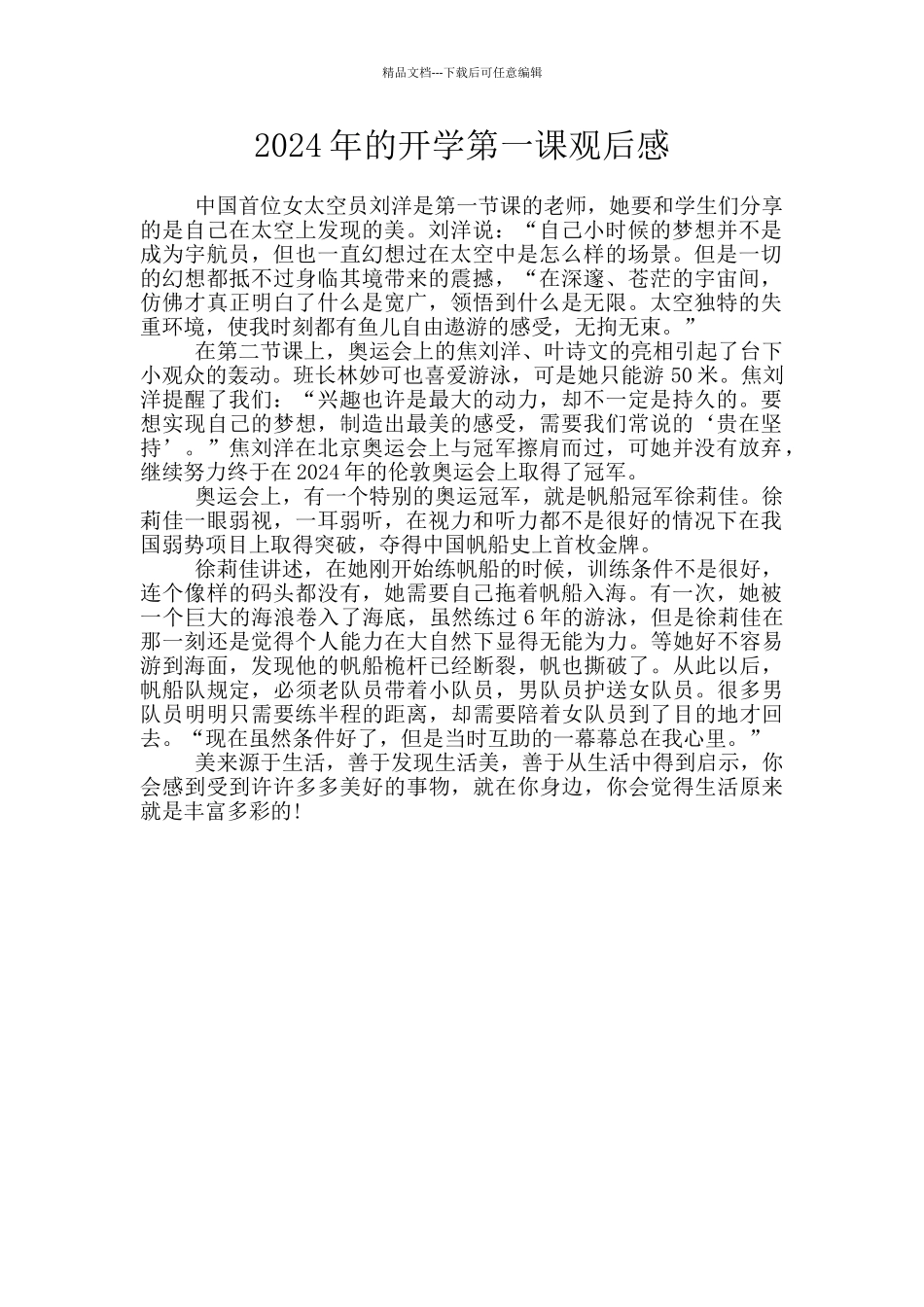 精品文档---下载后可任意编辑

2024年的开学第一课观后感

中国首位女太空员刘洋是第一节课的老师，她要和学生们分享的是自己在太空上发现的美。刘洋说：“自己小时候的梦想并不是成为宇航员，但也一直幻想过在太空中是怎么样的场景。但是一切的幻想都抵不过身临其境带来的震撼，“在深邃、苍茫的宇宙间，仿佛才真正明白了什么是宽广，领悟到什么是无限。太空独特的失重环境，使我时刻都有鱼儿自由遨游的感受，无拘无束。”

在第二节课上，奥运会上的焦刘洋、叶诗文的亮相引起了台下小观众的轰动。班长林妙可也喜爱游泳，可是她只能游50米。焦刘洋提醒了我们：“兴趣也许是最大的动力，却不一定是持久的。要想实现自己的梦想，制造出最美的感受，需要我们常说的‘贵在坚持’。”焦刘洋在北京奥运会上与冠军擦肩而过，可她并没有放弃，继续努力终于在2024年的伦敦奥运会上取得了冠军。

奥运会上，有一个特别的奥运冠军，就是帆船冠军徐莉佳。徐莉佳一眼弱视，一耳弱听，在视力和听力都不是很好的情况下在我国弱势项目上取得突破，夺得中国帆船史上首枚金牌。

徐莉佳讲述，在她刚开始练帆船的时候，训练条件不是很好，连个像样的码头都没有，她需要自己拖着帆船入海。有一次，她被一个巨大的海浪卷入了海底，虽然练过6年的游泳，但是徐莉佳在那一刻还是觉得个人能力在大自然下显得无能为力。等她好不容易游到海面，发现他的帆船桅杆已经断裂，帆也撕破了。从此以后，帆船队规定，必须老队员带着小队员，男队员护送女队员。很多男队员明明只需要练半程的距离，却需要陪着女队员到了目的地才回去。“现在虽然条件好了，但是当时互助的一幕幕总在我心里。”

美来源于生活，善于发现生活美，善于从生活中得到启示，你会感到受到许许多多美好的事物，就在你身边，你会觉得生活原来就是丰富多彩的!